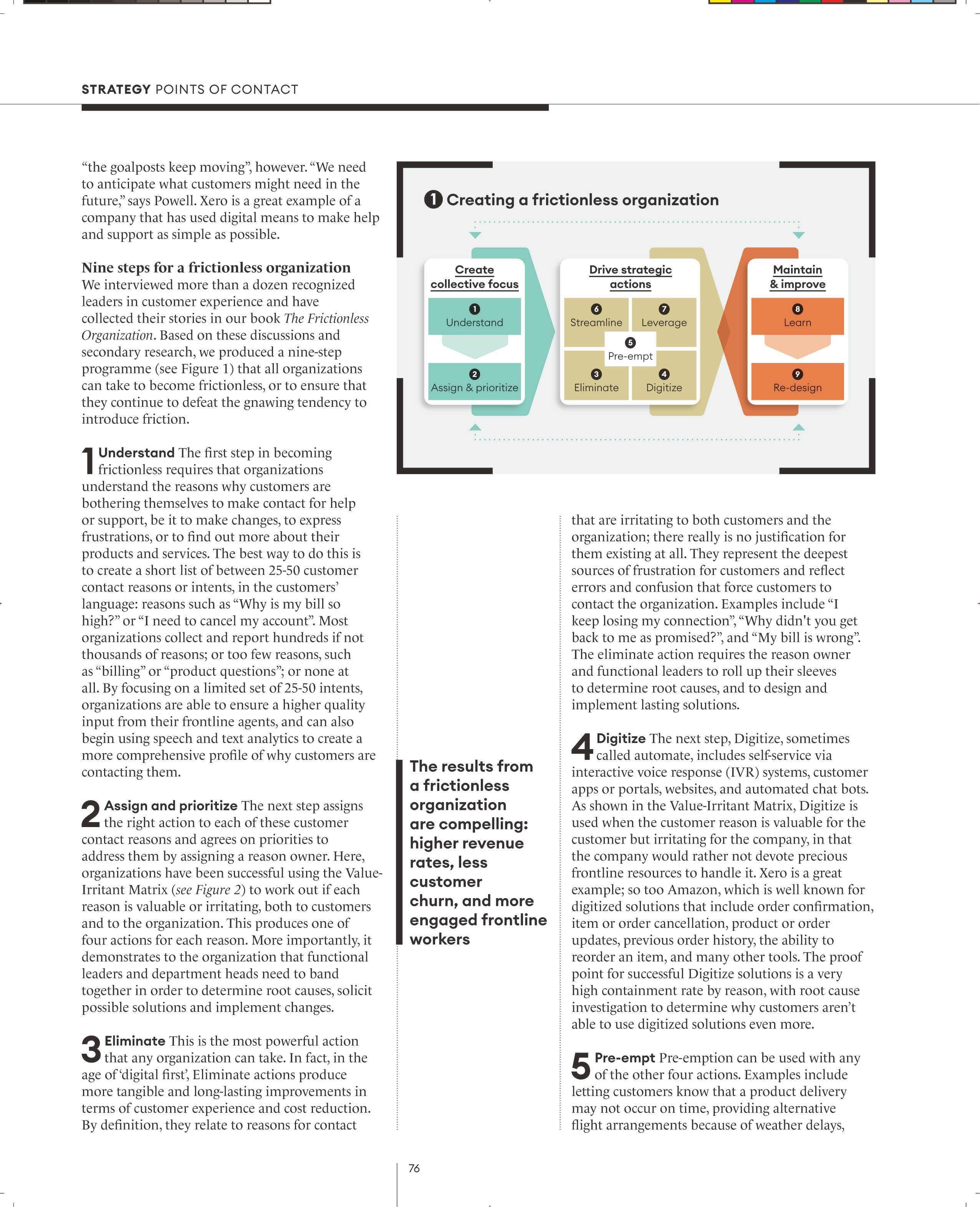 STRATEGY POINTS OF CONTACT

"the goalposts keep moving", however. "We need to anticipate what customers might need in the future," says Powell. Xero is a great example of a company that has used digital means to make help and support as simple as possible.

Nine steps for a frictionless organization
We interviewed more than a dozen recognized leaders in customer experience and have collected their stories in our book The Frictionless Organization. Based on these discussions and secondary research, we produced a nine-step programme (see Figure 1) that all organizations can take to become frictionless, or to ensure that they continue to defeat the gnawing tendency to introduce friction.

1 Understand The first step in becoming frictionless requires that organizations understand the reasons why customers are bothering themselves to make contact for help or support, be it to make changes, to express frustrations, or to find out more about their products and services. The best way to do this is to create a short list of between 25-50 customer contact reasons or intents, in the customers' language: reasons such as "Why is my bill so high?" or "I need to cancel my account". Most organizations collect and report hundreds if not thousands of reasons; or too few reasons, such as "billing" or "product questions"; or none at all. By focusing on a limited set of 25-50 intents, organizations are able to ensure a higher quality input from their frontline agents, and can also begin using speech and text analytics to create a more comprehensive profile of why customers are contacting them.

2 Assign and prioritize The next step assigns the right action to each of these customer contact reasons and agrees on priorities to address them by assigning a reason owner. Here, organizations have been successful using the Value-Irritant Matrix (see Figure 2) to work out if each reason is valuable or irritating, both to customers and to the organization. This produces one of four actions for each reason. More importantly, it demonstrates to the organization that functional leaders and department heads need to band together in order to determine root causes, solicit possible solutions and implement changes.

3 Eliminate This is the most powerful action that any organization can take. In fact, in the age of 'digital first', Eliminate actions produce more tangible and long-lasting improvements in terms of customer experience and cost reduction. By definition, they relate to reasons for contact

1 Creating a frictionless organization

Create collective focus
1 Understand
2 Assign & prioritize

Drive strategic actions
6 Streamline
7 Leverage
5 Pre-empt
3 Eliminate
4 Digitize

Maintain & improve
8 Learn
9 Re-design

The results from a frictionless organization are compelling: higher revenue rates, less customer churn, and more engaged frontline workers

that are irritating to both customers and the organization; there really is no justification for them existing at all. They represent the deepest sources of frustration for customers and reflect errors and confusion that force customers to contact the organization. Examples include "I keep losing my connection", "Why didn't you get back to me as promised?", and "My bill is wrong". The eliminate action requires the reason owner and functional leaders to roll up their sleeves to determine root causes, and to design and implement lasting solutions.

4 Digitize The next step, Digitize, sometimes called automate, includes self-service via interactive voice response (IVR) systems, customer apps or portals, websites, and automated chat bots. As shown in the Value-Irritant Matrix, Digitize is used when the customer reason is valuable for the customer but irritating for the company, in that the company would rather not devote precious frontline resources to handle it. Xero is a great example; so too Amazon, which is well known for digitized solutions that include order confirmation, item or order cancellation, product or order updates, previous order history, the ability to reorder an item, and many other tools. The proof point for successful Digitize solutions is a very high containment rate by reason, with root cause investigation to determine why customers aren't able to use digitized solutions even more.

5 Pre-empt Pre-emption can be used with any of the other four actions. Examples include letting customers know that a product delivery may not occur on time, providing alternative flight arrangements because of weather delays,

76